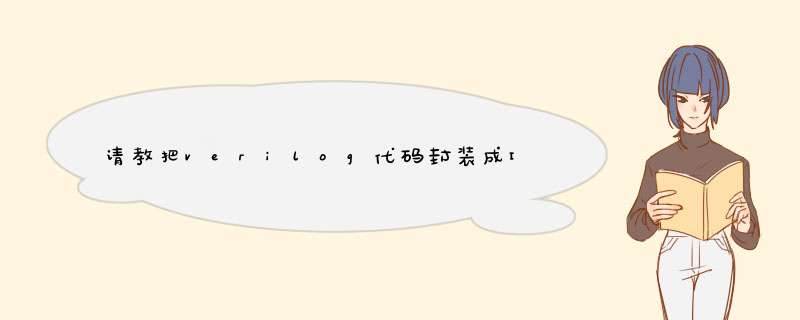 请教把verilog代码封装成I